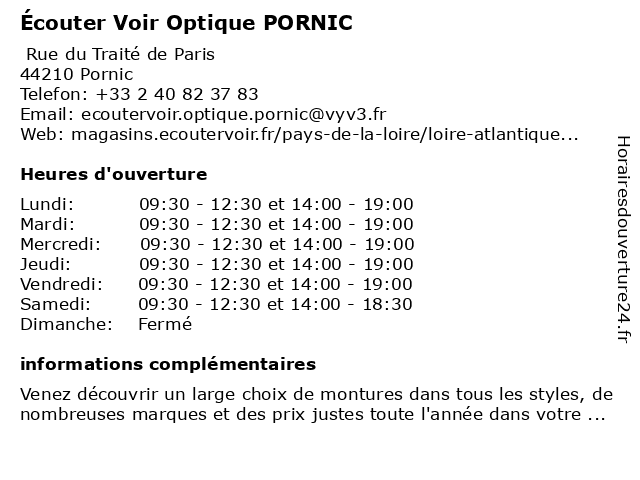 Écouter Voir Optique PORNIC

Rue du Traité de Paris
44210 Pornic
Telefon: +33 2 40 82 37 83
Email: ecoutervoir.optique.pornic@vyv3.fr
Web: magasins.ecoutervoir.fr/pays-de-la-loire/loire-atlantique...

Heures d'ouverture

| | |
|---|---|
| Lundi: | 09:30 - 12:30 et 14:00 - 19:00 |
| Mardi: | 09:30 - 12:30 et 14:00 - 19:00 |
| Mercredi: | 09:30 - 12:30 et 14:00 - 19:00 |
| Jeudi: | 09:30 - 12:30 et 14:00 - 19:00 |
| Vendredi: | 09:30 - 12:30 et 14:00 - 19:00 |
| Samedi: | 09:30 - 12:30 et 14:00 - 18:30 |
| Dimanche: | Fermé |

informations complémentaires

Venez découvrir un large choix de montures dans tous les styles, de nombreuses marques et des prix justes toute l'année dans votre ...

Horairesdouverture24.fr